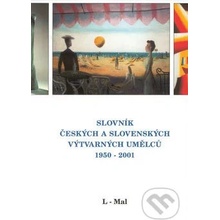 SLOVNÍK
ČESKÝCH A SLOVENSKÝCH
VÝTVARNÝCH UMĚLCŮ
1950 - 2001

L - Mal